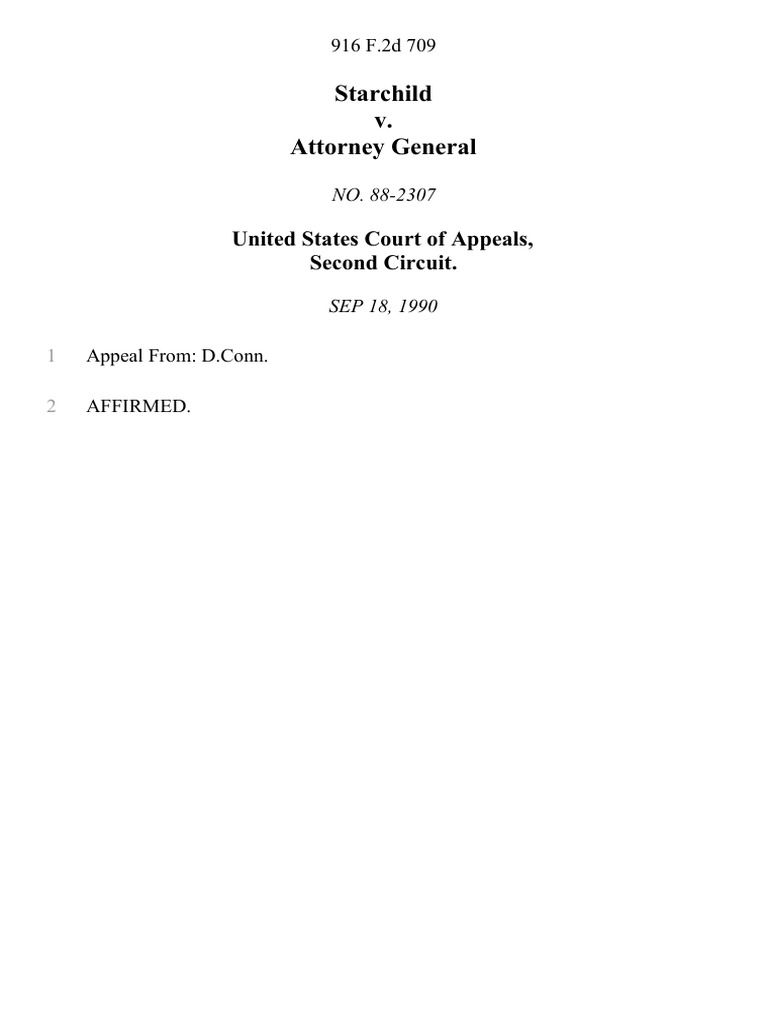 916 F.2d 709

Starchild
v.
Attorney General

NO. 88-2307

United States Court of Appeals,
Second Circuit.

SEP 18, 1990

1 Appeal From: D.Conn.

2 AFFIRMED.